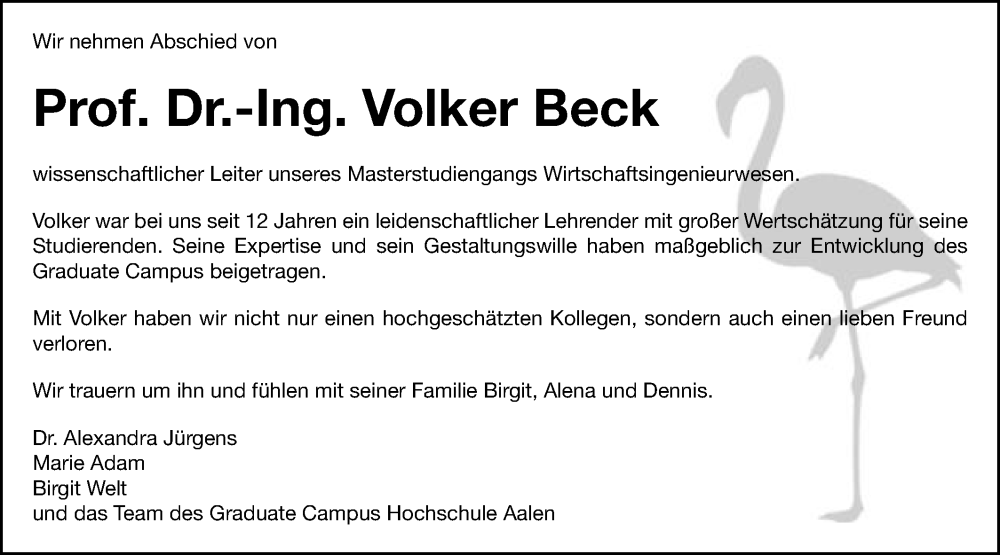 Wir nehmen Abschied von

Prof. Dr.-Ing. Volker Beck

wissenschaftlicher Leiter unseres Masterstudiengangs Wirtschaftsingenieurwesen.

Volker war bei uns seit 12 Jahren ein leidenschaftlicher Lehrender mit großer Wertschätzung für seine Studierenden. Seine Expertise und sein Gestaltungswille haben maßgeblich zur Entwicklung des Graduate Campus beigetragen.

Mit Volker haben wir nicht nur einen hochgeschätzten Kollegen, sondern auch einen lieben Freund verloren.

Wir trauern um ihn und fühlen mit seiner Familie Birgit, Alena und Dennis.

Dr. Alexandra Jürgens
Marie Adam
Birgit Welt
und das Team des Graduate Campus Hochschule Aalen